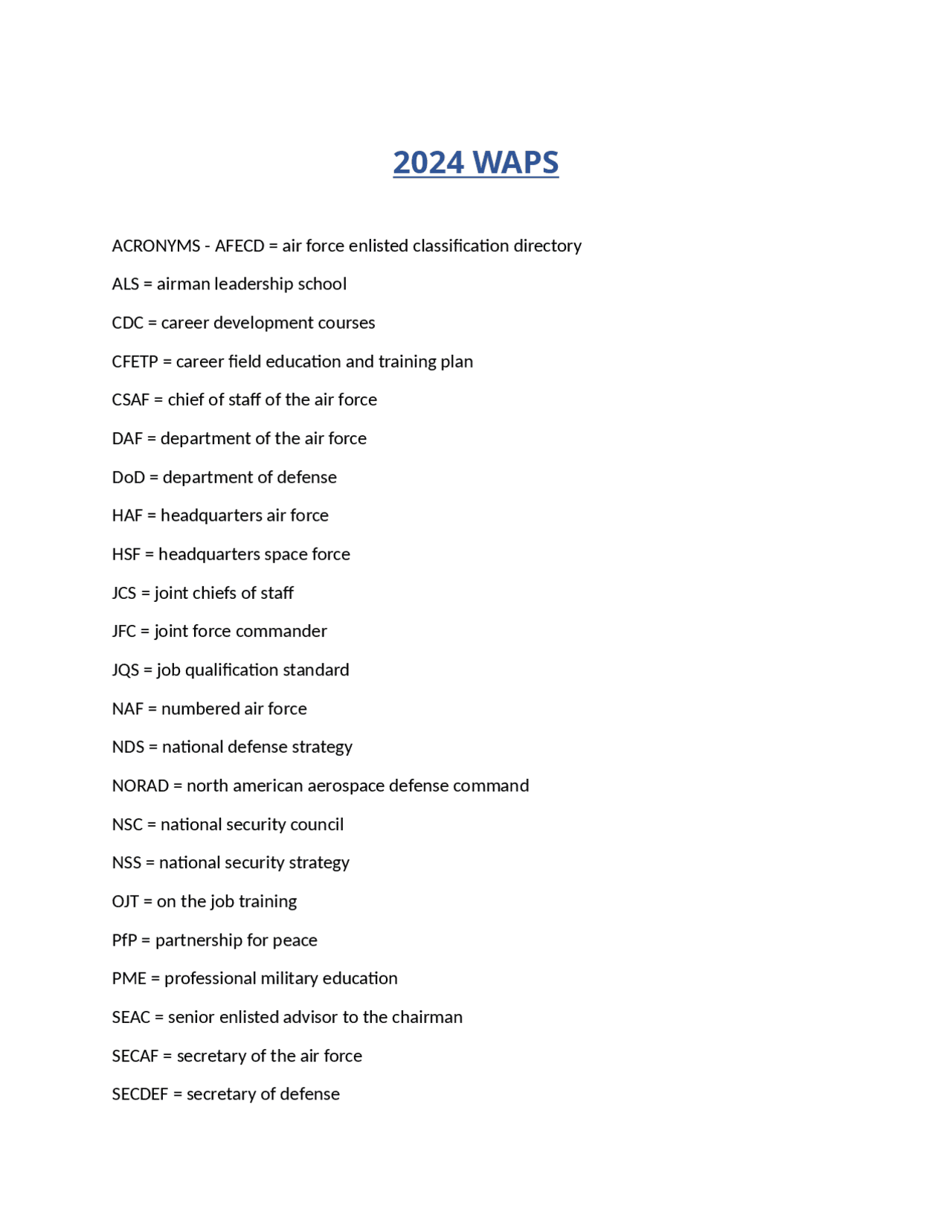 2024 WAPS

ACRONYMS - AFECD = air force enlisted classification directory

ALS = airman leadership school

CDC = career development courses

CFETP = career field education and training plan

CSAF = chief of staff of the air force

DAF = department of the air force

DoD = department of defense

HAF = headquarters air force

HSF = headquarters space force

JCS = joint chiefs of staff

JFC = joint force commander

JQS = job qualification standard

NAF = numbered air force

NDS = national defense strategy

NORAD = north american aerospace defense command

NSC = national security council

NSS = national security strategy

OJT = on the job training

PfP = partnership for peace

PME = professional military education

SEAC = senior enlisted advisor to the chairman

SECAF = secretary of the air force

SECDEF = secretary of defense